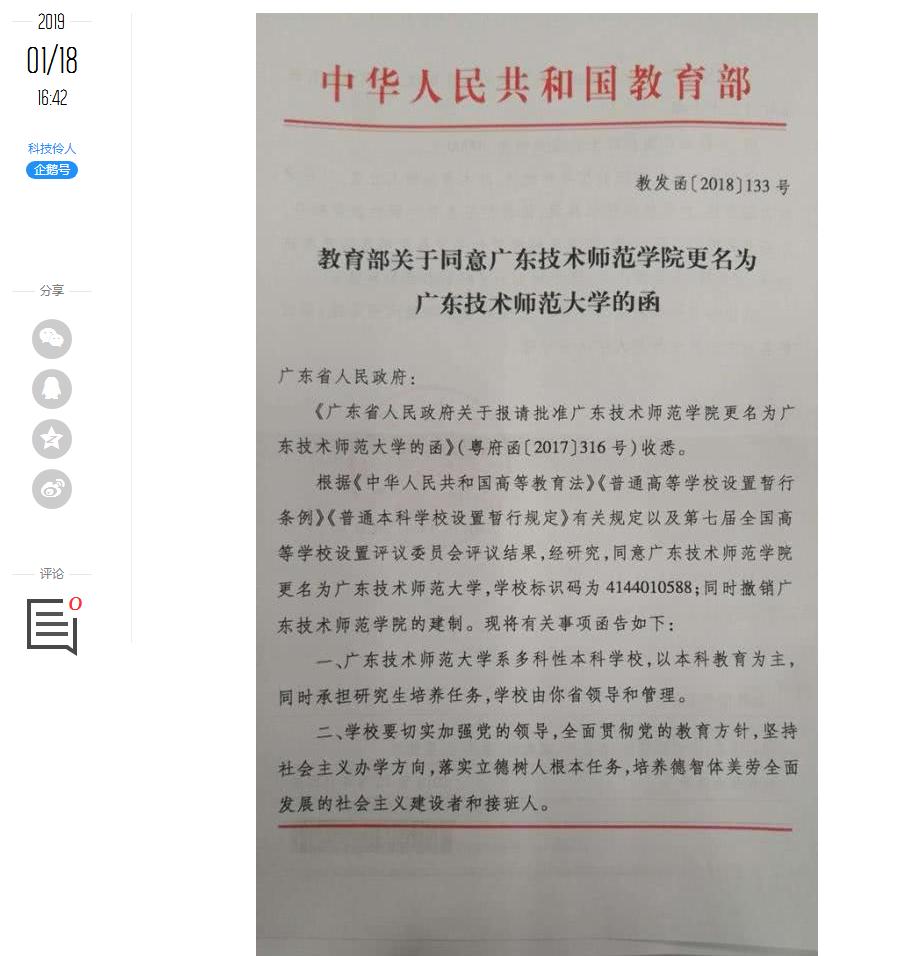 2019

01/18

16:42

科技伶人

企鹅号

分享

评论

0

中华人民共和国教育部

教发函〔2018〕133号

教育部关于同意广东技术师范学院更名为广东技术师范大学的函

广东省人民政府：

《广东省人民政府关于报请批准广东技术师范学院更名为广东技术师范大学的函》(粤府函〔2017〕316号)收悉。

根据《中华人民共和国高等教育法》《普通高等学校设置暂行条例》《普通本科学校设置暂行规定》有关规定以及第七届全国高等学校设置评议委员会评议结果，经研究，同意广东技术师范学院更名为广东技术师范大学，学校标识码为4144010588；同时撤销广东技术师范学院的建制。现将有关事项函告如下：

一、广东技术师范大学系多科性本科学校，以本科教育为主，同时承担研究生培养任务，学校由你省领导和管理。

二、学校要切实加强党的领导，全面贯彻党的教育方针，坚持社会主义办学方向，落实立德树人根本任务，培养德智体美劳全面发展的社会主义建设者和接班人。